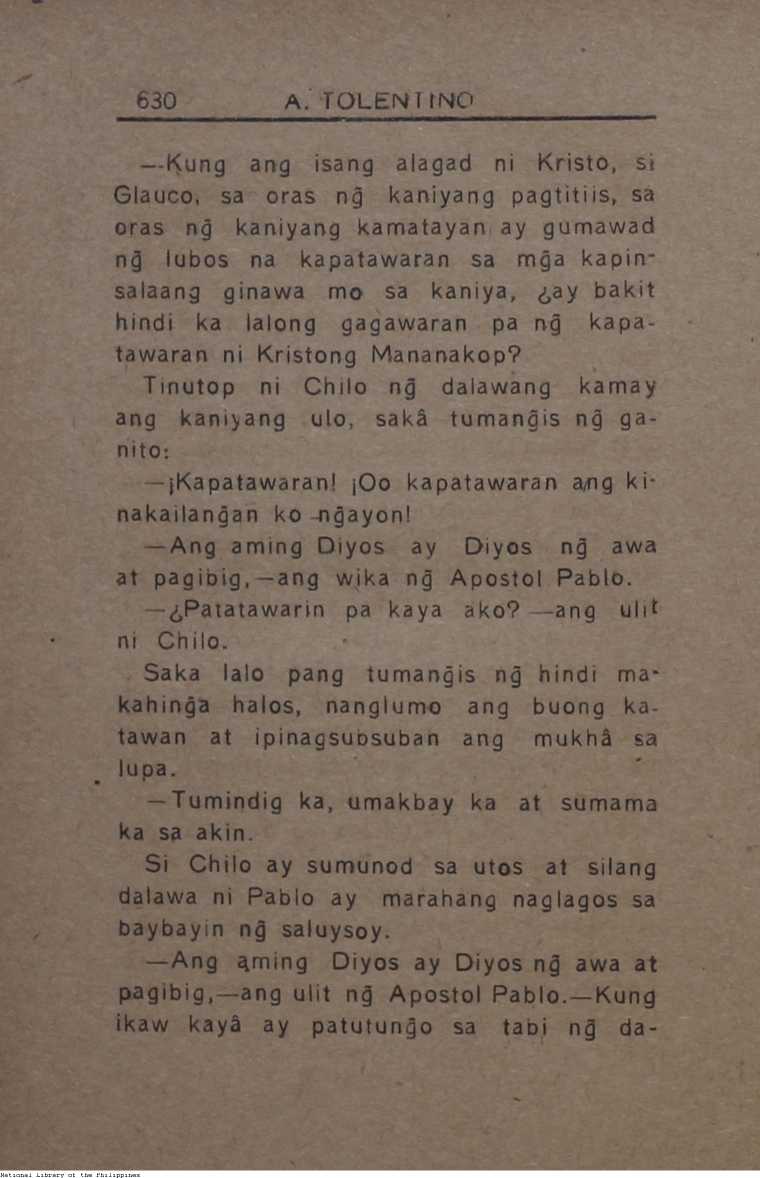 630 A. TOLENTINO

—Kung ang isang alagad ni Kristo, si Glauco, sa oras ng̃ kaniyang pagtitiis, sa oras ng̃ kaniyang kamatayan ay gumawad ng̃ lubos na kapatawaran sa mg̃a kapinsalaang ginawa mo sa kaniya, ¿ay bakit hindi ka lalong gagawaran pa ng̃ kapatawaran ni Kristong Mananakop?

Tinutop ni Chilo ng̃ dalawang kamay ang kaniyang ulo, sakâ tumang̃is ng̃ ganito:

—¡Kapatawaran! ¡Oo kapatawaran ang kinakailang̃an ko ng̃ayon!

—Ang aming Diyos ay Diyos ng̃ awa at pagibig,—ang wika ng̃ Apostol Pablo.

—¿Patatawarin pa kaya ako?—ang ulit ni Chilo.

Saka lalo pang tumang̃is ng̃ hindi makahing̃a halos, nanglumo ang buong katawan at ipinagsubsuban ang mukhâ sa lupa.

—Tumindig ka, umakbay ka at sumama ka sa akin.

Si Chilo ay sumunod sa utos at silang dalawa ni Pablo ay marahang naglagos sa baybayin ng̃ saluysoy.

—Ang aming Diyos ay Diyos ng̃ awa at pagibig,—ang ulit ng̃ Apostol Pablo.—Kung ikaw kayâ ay patutung̃o sa tabi ng̃ da-

National Library of the Philippines